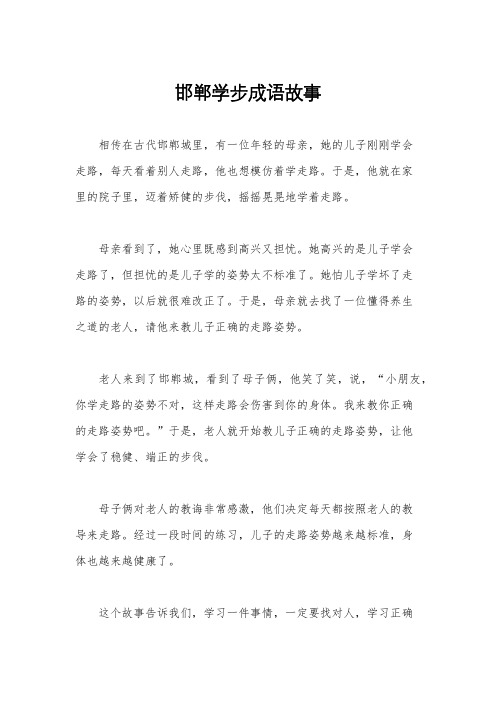 邯郸学步成语故事

相传在古代邯郸城里，有一位年轻的母亲，她的儿子刚刚学会走路，每天看着别人走路，他也想模仿着学走路。于是，他就在家里的院子里，迈着矫健的步伐，摇摇晃晃地学着走路。

母亲看到了，她心里既感到高兴又担忧。她高兴的是儿子学会走路了，但担忧的是儿子学的姿势太不标准了。她怕儿子学坏了走路的姿势，以后就很难改正了。于是，母亲就去找了一位懂得养生之道的老人，请他来教儿子正确的走路姿势。

老人来到了邯郸城，看到了母子俩，他笑了笑，说，“小朋友，你学走路的姿势不对，这样走路会伤害到你的身体。我来教你正确的走路姿势吧。”于是，老人就开始教儿子正确的走路姿势，让他学会了稳健、端正的步伐。

母子俩对老人的教诲非常感激，他们决定每天都按照老人的教导来走路。经过一段时间的练习，儿子的走路姿势越来越标准，身体也越来越健康了。

这个故事告诉我们，学习一件事情，一定要找对人，学习正确